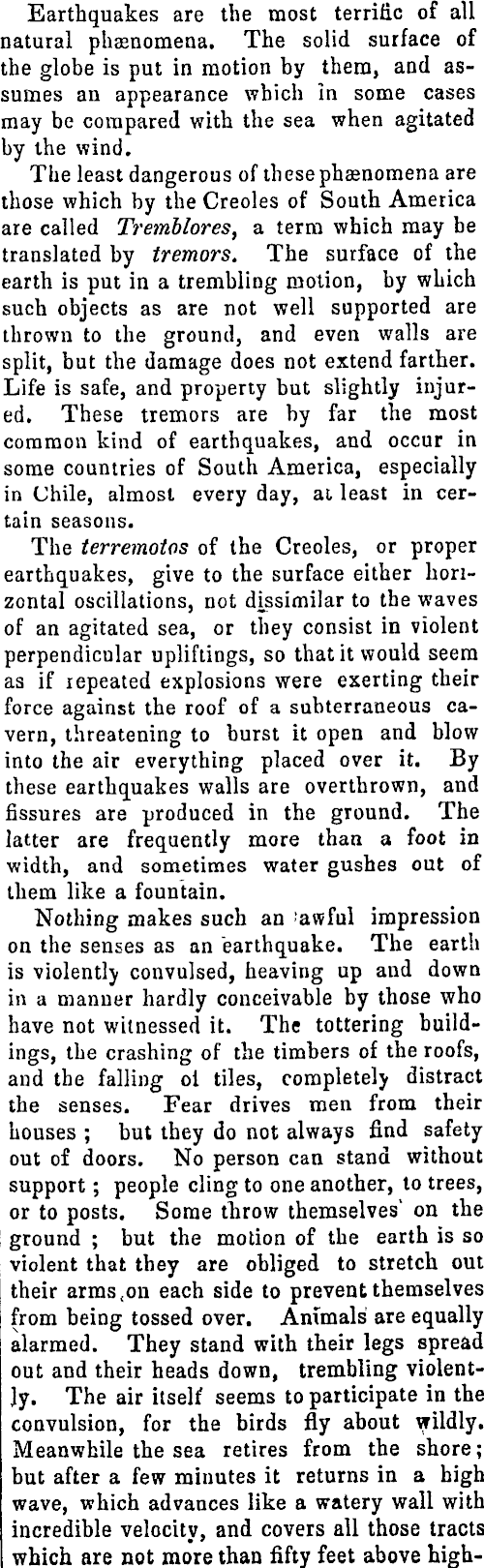 Earthquakes are the most terrific of all natural phænomena. The solid surface of the globe is put in motion by them, and assumes an appearance which in some cases may be compared with the sea when agitated by the wind.

The least dangerous of these phænomena are those which by the Creoles of South America are called Tremblores, a term which may be translated by tremors. The surface of the earth is put in a trembling motion, by which such objects as are not well supported are thrown to the ground, and even walls are split, but the damage does not extend farther. Life is safe, and property but slightly injured. These tremors are by far the most common kind of earthquakes, and occur in some countries of South America, especially in Chile, almost every day, at least in certain seasons.

The terremotos of the Creoles, or proper earthquakes, give to the surface either horizontal oscillations, not dissimilar to the waves of an agitated sea, or they consist in violent perpendicular upliftings, so that it would seem as if repeated explosions were exerting their force against the roof of a subterraneous cavern, threatening to burst it open and blow into the air everything placed over it. By these earthquakes walls are overthrown, and fissures are produced in the ground. The latter are frequently more than a foot in width, and sometimes water gushes out of them like a fountain.

Nothing makes such an awful impression on the senses as an earthquake. The earth is violently convulsed, heaving up and down in a manner hardly conceivable by those who have not witnessed it. The tottering buildings, the crashing of the timbers of the roofs, and the falling of tiles, completely distract the senses. Fear drives men from their houses ; but they do not always find safety out of doors. No person can stand without support ; people cling to one another, to trees, or to posts. Some throw themselves on the ground ; but the motion of the earth is so violent that they are obliged to stretch out their arms on each side to prevent themselves from being tossed over. Animals are equally alarmed. They stand with their legs spread out and their heads down, trembling violently. The air itself seems to participate in the convulsion, for the birds fly about wildly. Meanwhile the sea retires from the shore; but after a few minutes it returns in a high wave, which advances like a watery wall with incredible velocity, and covers all those tracts which are not more than fifty feet above high-